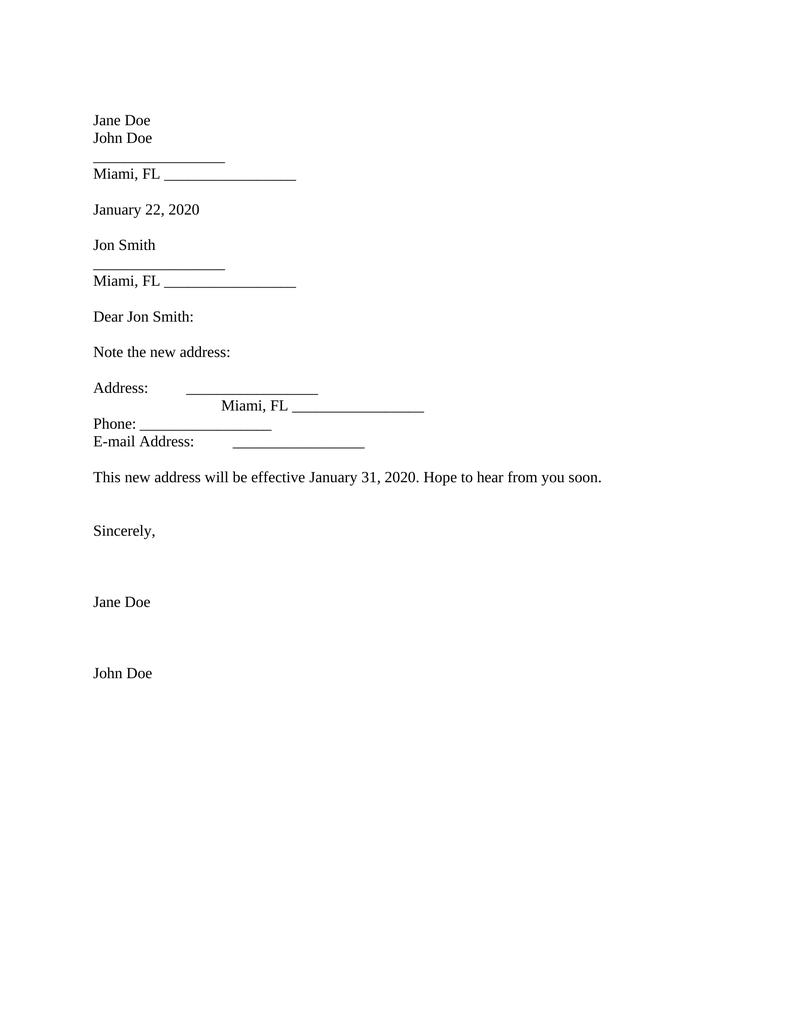 Jane Doe
John Doe
_________________
Miami, FL _________________

January 22, 2020

Jon Smith
_________________
Miami, FL _________________

Dear Jon Smith:

Note the new address:

Address: _________________
Miami, FL _________________
Phone: _________________
E-mail Address: _________________

This new address will be effective January 31, 2020. Hope to hear from you soon.

Sincerely,

Jane Doe

John Doe